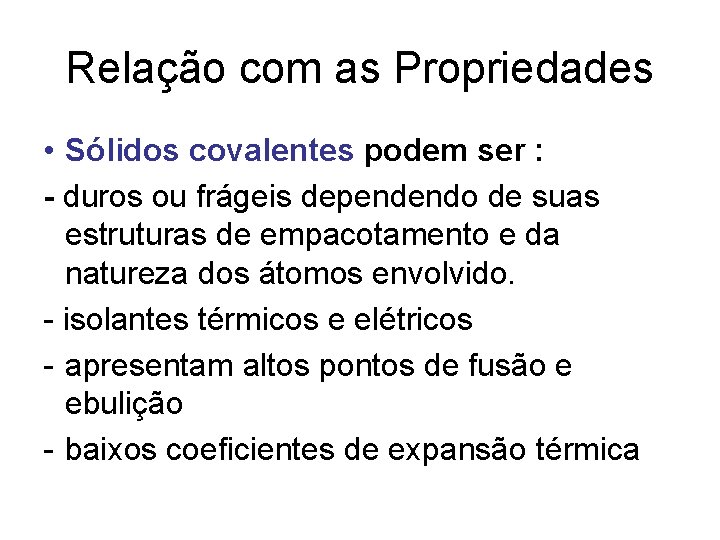 Relação com as Propriedades

• Sólidos covalentes podem ser :

- duros ou frágeis dependendo de suas estruturas de empacotamento e da natureza dos átomos envolvido.

- isolantes térmicos e elétricos

- apresentam altos pontos de fusão e ebulição

- baixos coeficientes de expansão térmica